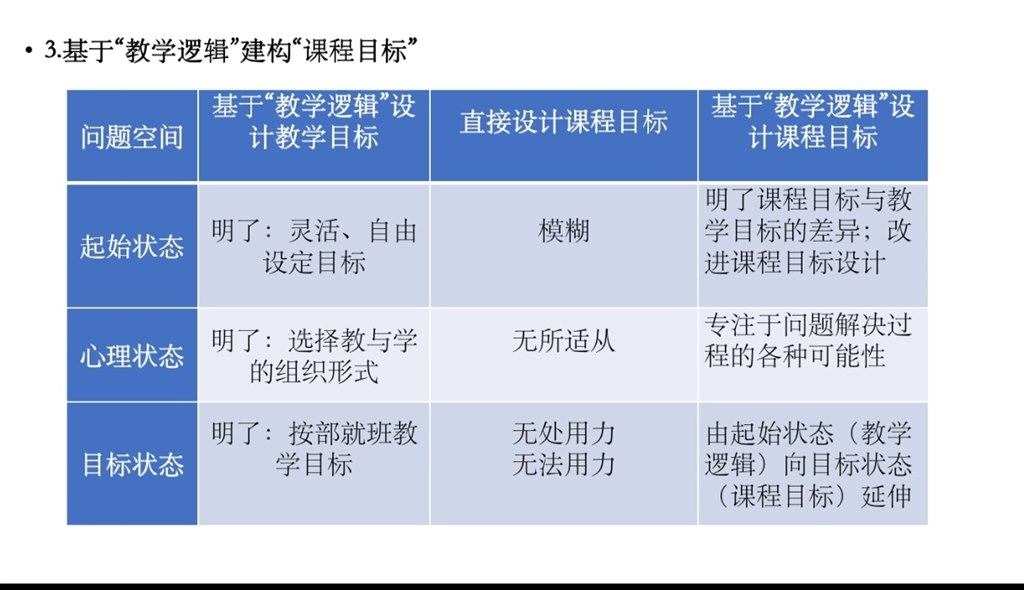 • 3.基于“教学逻辑”建构“课程目标”

| 问题空间 | 基于“教学逻辑”设计教学目标 | 直接设计课程目标 | 基于“教学逻辑”设计课程目标 |
|---|---|---|---|
| 起始状态 | 明了：灵活、自由设定目标 | 模糊 | 明了课程目标与教学目标的差异；改进课程目标设计 |
| 心理状态 | 明了：选择教与学的组织形式 | 无所适从 | 专注于问题解决过程的各种可能性 |
| 目标状态 | 明了：按部就班教学目标 | 无处用力 无法用力 | 由起始状态（教学逻辑）向目标状态（课程目标）延伸 |